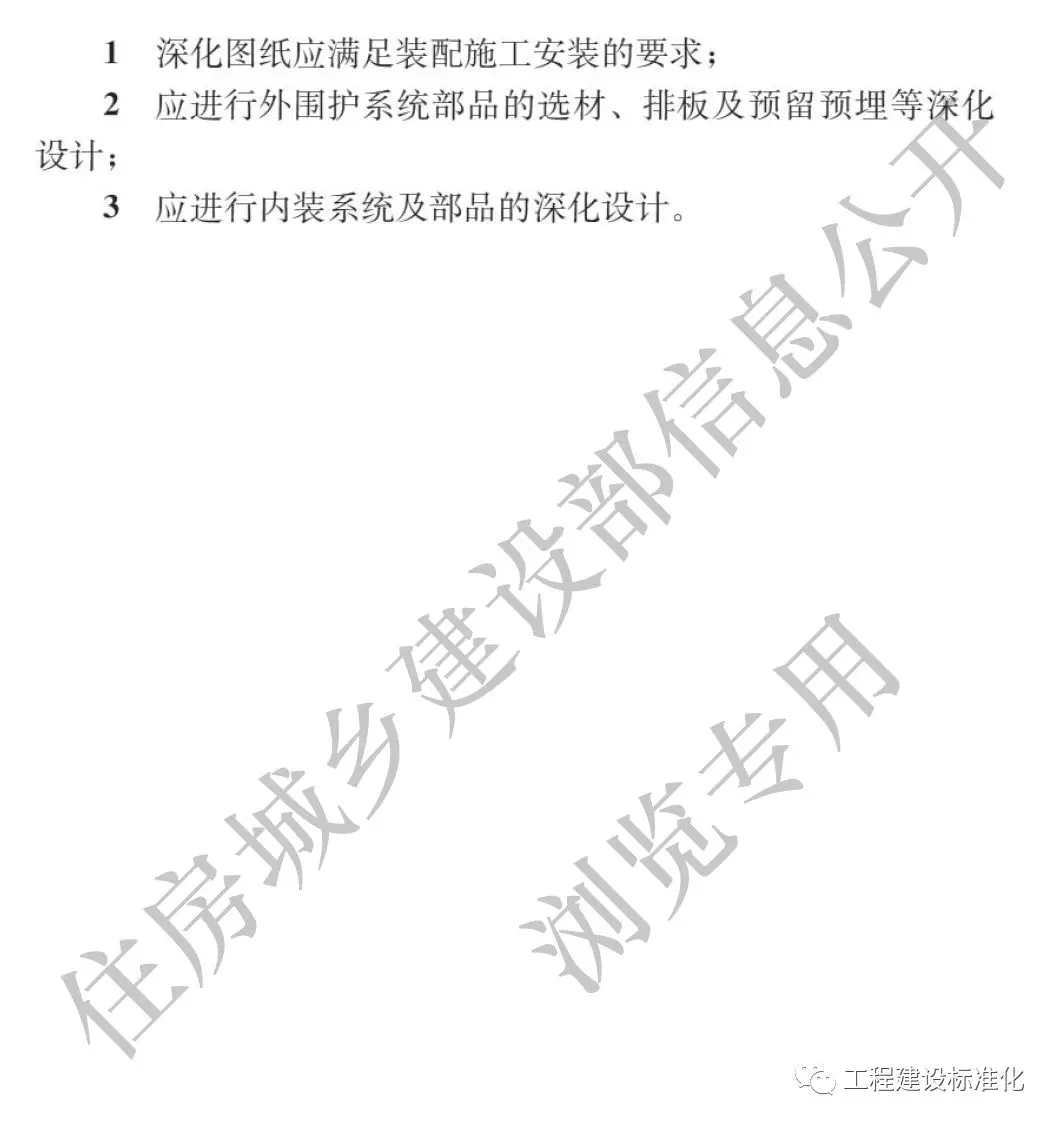 1 深化图纸应满足装配施工安装的要求；

2 应进行外围护系统部品的选材、排板及预留预埋等深化设计；

3 应进行内装系统及部品的深化设计。

住房城乡建设部信息公开

浏览专用

工程建设标准化